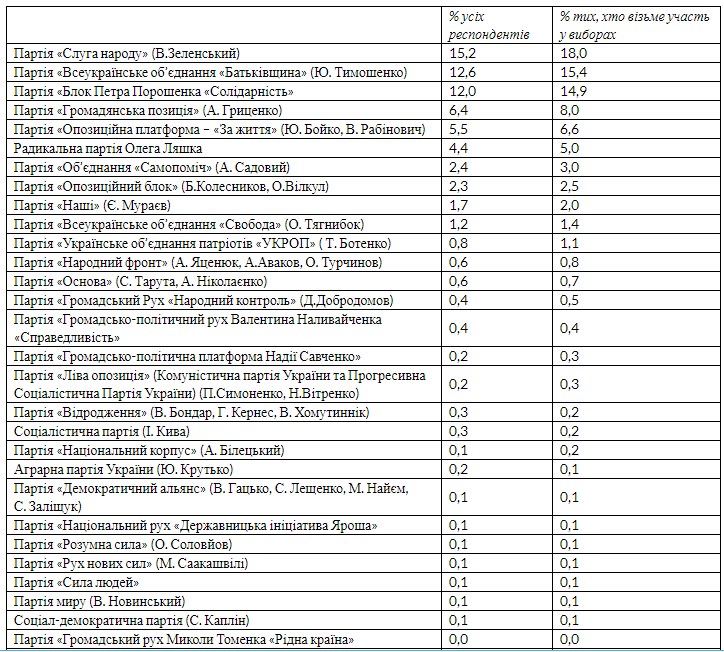 |  | % усіх респондентів | % тих, хто візьме участь у виборах |
|---|---|---|
| Партія «Слуга народу» (В.Зеленський) | 15,2 | 18,0 |
| Партія «Всеукраїнське об'єднання «Батьківщина» (Ю. Тимошенко) | 12,6 | 15,4 |
| Партія «Блок Петра Порошенка «Солідарність» | 12,0 | 14,9 |
| Партія «Громадянська позиція» (А. Гриценко) | 6,4 | 8,0 |
| Партія «Опозиційна платформа – «За життя» (Ю. Бойко, В. Рабінович) | 5,5 | 6,6 |
| Радикальна партія Олега Ляшка | 4,4 | 5,0 |
| Партія «Об'єднання «Самопоміч» (А. Садовий) | 2,4 | 3,0 |
| Партія «Опозиційний блок» (Б.Колесников, О.Вілкул) | 2,3 | 2,5 |
| Партія «Наші» (Є. Мураєв) | 1,7 | 2,0 |
| Партія «Всеукраїнське об'єднання «Свобода» (О. Тягнибок) | 1,2 | 1,4 |
| Партія «Українське об'єднання патріотів «УКРОП» ( Т. Ботенко) | 0,8 | 1,1 |
| Партія «Народний фронт» (А. Яценюк, А.Аваков, О. Турчинов) | 0,6 | 0,8 |
| Партія «Основа» (С. Тарута, А. Ніколаєнко) | 0,6 | 0,7 |
| Партія «Громадський Рух «Народний контроль» (Д.Добродомов) | 0,4 | 0,5 |
| Партія «Громадсько-політичний рух Валентина Наливайченка «Справедливість» | 0,4 | 0,4 |
| Партія «Громадсько-політична платформа Надії Савченко» | 0,2 | 0,3 |
| Партія «Ліва опозиція» (Комуністична партія України та Прогресивна Соціалістична Партія України) (П.Симоненко, Н.Вітренко) | 0,2 | 0,3 |
| Партія «Відродження» (В. Бондар, Г. Кернес, В. Хомутиннік) | 0,3 | 0,2 |
| Соціалістична партія (І. Кива) | 0,3 | 0,2 |
| Партія «Національний корпус» (А. Білецький) | 0,1 | 0,2 |
| Аграрна партія України (Ю. Крутько) | 0,2 | 0,1 |
| Партія «Демократичний альянс» (В. Гацько, С. Лещенко, М. Найєм, С. Заліщук) | 0,1 | 0,1 |
| Партія «Національний рух «Державницька ініціатива Яроша» | 0,1 | 0,1 |
| Партія «Розумна сила» (О. Соловйов) | 0,1 | 0,1 |
| Партія «Рух нових сил» (М. Саакашвілі) | 0,1 | 0,1 |
| Партія «Сила людей» | 0,1 | 0,1 |
| Партія миру (В. Новинський) | 0,1 | 0,1 |
| Соціал-демократична партія (С. Каплін) | 0,1 | 0,1 |
| Партія «Громадський рух Миколи Томенка «Рідна країна» | 0,0 | 0,0 |